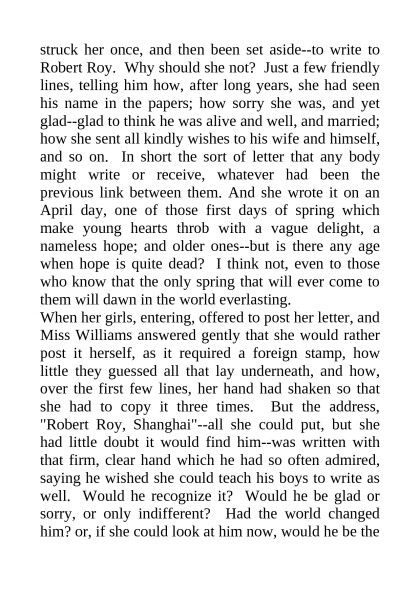 struck her once, and then been set aside--to write to Robert Roy. Why should she not? Just a few friendly lines, telling him how, after long years, she had seen his name in the papers; how sorry she was, and yet glad--glad to think he was alive and well, and married; how she sent all kindly wishes to his wife and himself, and so on. In short the sort of letter that any body might write or receive, whatever had been the previous link between them. And she wrote it on an April day, one of those first days of spring which make young hearts throb with a vague delight, a nameless hope; and older ones--but is there any age when hope is quite dead? I think not, even to those who know that the only spring that will ever come to them will dawn in the world everlasting.
When her girls, entering, offered to post her letter, and Miss Williams answered gently that she would rather post it herself, as it required a foreign stamp, how little they guessed all that lay underneath, and how, over the first few lines, her hand had shaken so that she had to copy it three times. But the address, "Robert Roy, Shanghai"--all she could put, but she had little doubt it would find him--was written with that firm, clear hand which he had so often admired, saying he wished she could teach his boys to write as well. Would he recognize it? Would he be glad or sorry, or only indifferent? Had the world changed him? or, if she could look at him now, would he be the